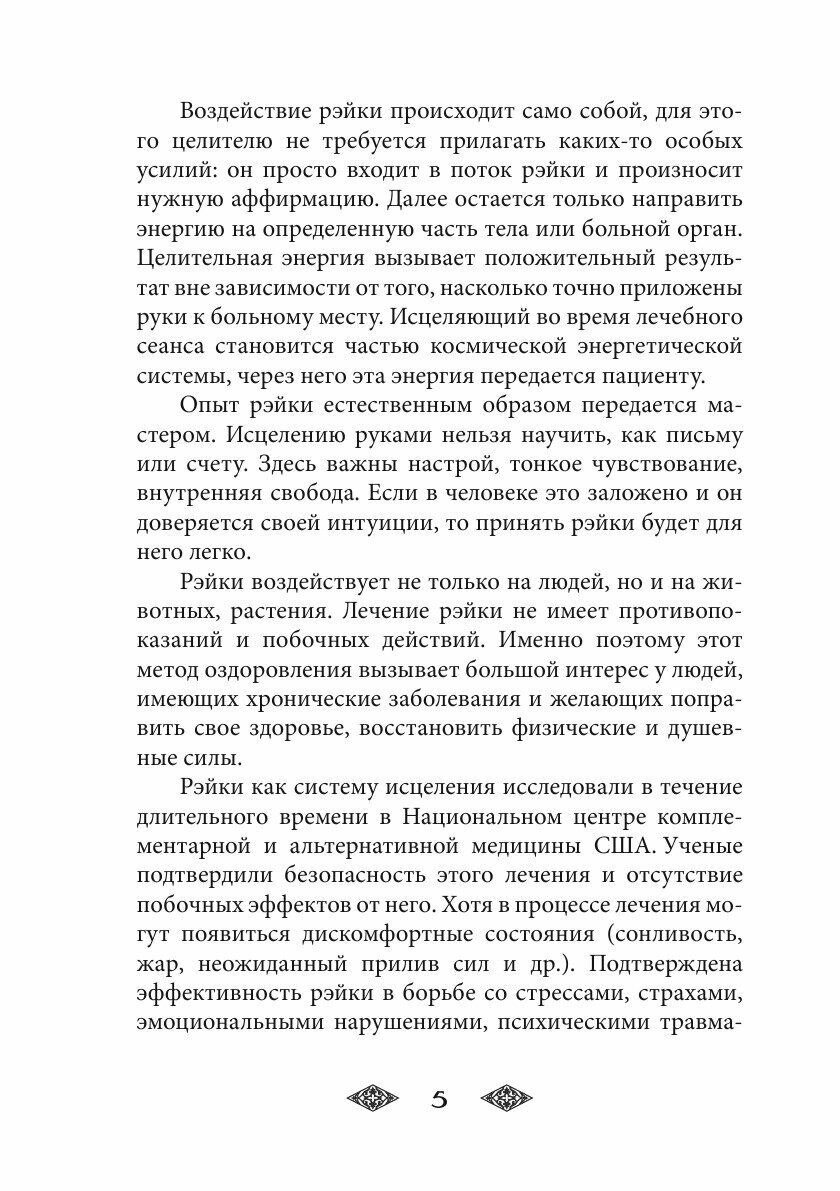 Воздействие рэйки происходит само собой, для этого целителю не требуется прилагать каких-то особых усилий: он просто входит в поток рэйки и произносит нужную аффирмацию. Далее остается только направить энергию на определенную часть тела или больной орган. Целительная энергия вызывает положительный результат вне зависимости от того, насколько точно приложены руки к больному месту. Исцеляющий во время лечебного сеанса становится частью космической энергетической системы, через него эта энергия передается пациенту.

Опыт рэйки естественным образом передается мастером. Исцелению руками нельзя научить, как письму или счету. Здесь важны настрой, тонкое чувствование, внутренняя свобода. Если в человеке это заложено и он доверяется своей интуиции, то принять рэйки будет для него легко.

Рэйки воздействует не только на людей, но и на животных, растения. Лечение рэйки не имеет противопоказаний и побочных действий. Именно поэтому этот метод оздоровления вызывает большой интерес у людей, имеющих хронические заболевания и желающих поправить свое здоровье, восстановить физические и душевные силы.

Рэйки как систему исцеления исследовали в течение длительного времени в Национальном центре комплементарной и альтернативной медицины США. Ученые подтвердили безопасность этого лечения и отсутствие побочных эффектов от него. Хотя в процессе лечения могут появиться дискомфортные состояния (сонливость, жар, неожиданный прилив сил и др.). Подтверждена эффективность рэйки в борьбе со стрессами, страхами, эмоциональными нарушениями, психическими травма-

5